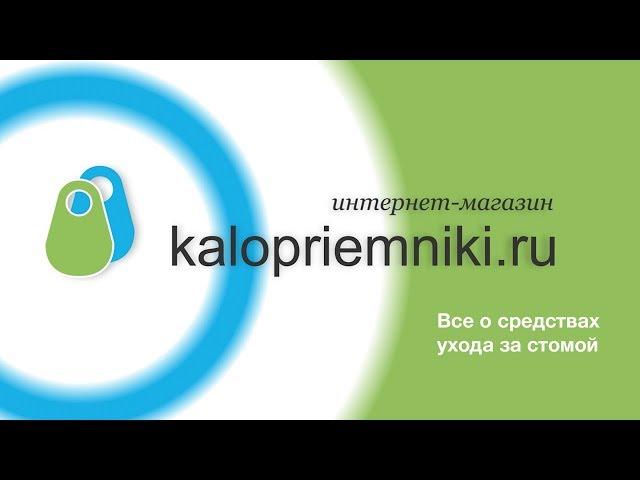 интернет-магазин
kalopriemniki.ru

Все о средствах ухода за стомой